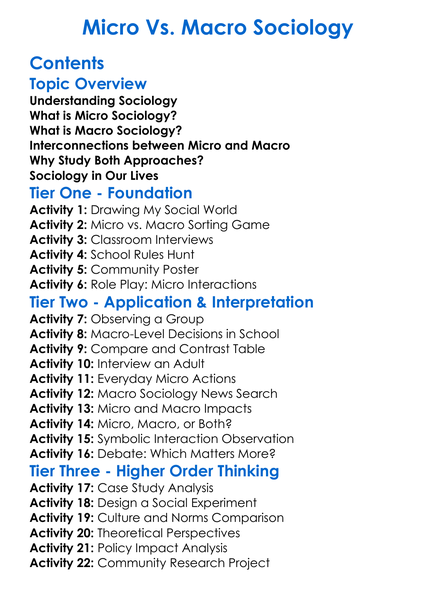 Micro Vs. Macro Sociology

Contents

Topic Overview

Understanding Sociology
What is Micro Sociology?
What is Macro Sociology?
Interconnections between Micro and Macro
Why Study Both Approaches?
Sociology in Our Lives

Tier One - Foundation

Activity 1: Drawing My Social World
Activity 2: Micro vs. Macro Sorting Game
Activity 3: Classroom Interviews
Activity 4: School Rules Hunt
Activity 5: Community Poster
Activity 6: Role Play: Micro Interactions

Tier Two - Application & Interpretation

Activity 7: Observing a Group
Activity 8: Macro-Level Decisions in School
Activity 9: Compare and Contrast Table
Activity 10: Interview an Adult
Activity 11: Everyday Micro Actions
Activity 12: Macro Sociology News Search
Activity 13: Micro and Macro Impacts
Activity 14: Micro, Macro, or Both?
Activity 15: Symbolic Interaction Observation
Activity 16: Debate: Which Matters More?

Tier Three - Higher Order Thinking

Activity 17: Case Study Analysis
Activity 18: Design a Social Experiment
Activity 19: Culture and Norms Comparison
Activity 20: Theoretical Perspectives
Activity 21: Policy Impact Analysis
Activity 22: Community Research Project